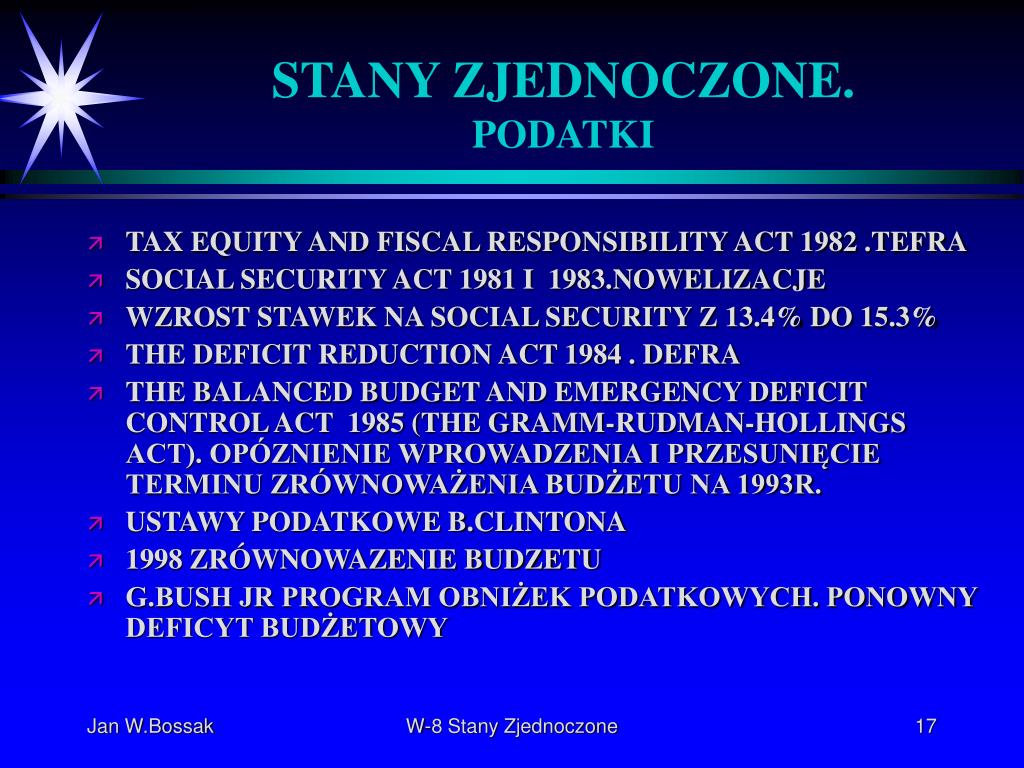 STANY ZJEDNOCZONE.
PODATKI

TAX EQUITY AND FISCAL RESPONSIBILITY ACT 1982 .TEFRA
SOCIAL SECURITY ACT 1981 I 1983.NOWELIZACJE
WZROST STAWEK NA SOCIAL SECURITY Z 13.4% DO 15.3%
THE DEFICIT REDUCTION ACT 1984 . DEFRA
THE BALANCED BUDGET AND EMERGENCY DEFICIT CONTROL ACT 1985 (THE GRAMM-RUDMAN-HOLLINGS ACT). OPÓZNIENIE WPROWADZENIA I PRZESUNIĘCIE TERMINU ZRÓWNOWAŻENIA BUDŻETU NA 1993R.
USTAWY PODATKOWE B.CLINTONA
1998 ZRÓWNOWAZENIE BUDZETU
G.BUSH JR PROGRAM OBNIŻEK PODATKOWYCH. PONOWNY DEFICYT BUDŻETOWY

Jan W.Bossak
W-8 Stany Zjednoczone
17